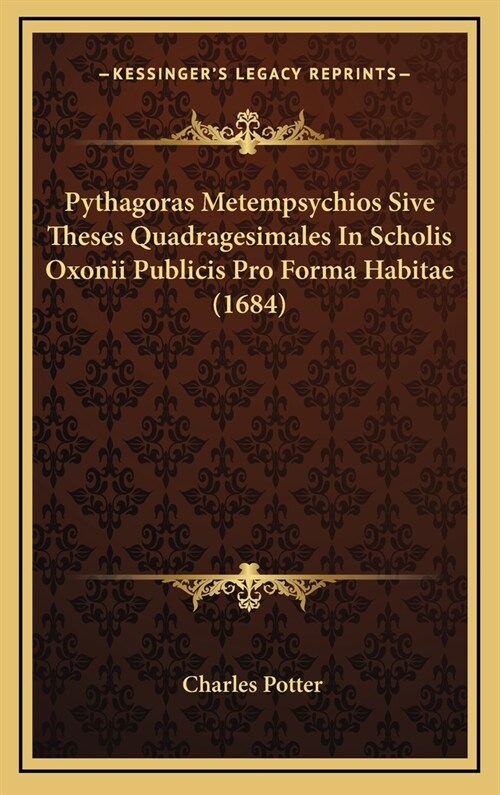 —KESSINGER'S LEGACY REPRINTS—

Pythagoras Metempsychios Sive Theses Quadragesimales In Scholis Oxonii Publicis Pro Forma Habitae (1684)

Charles Potter